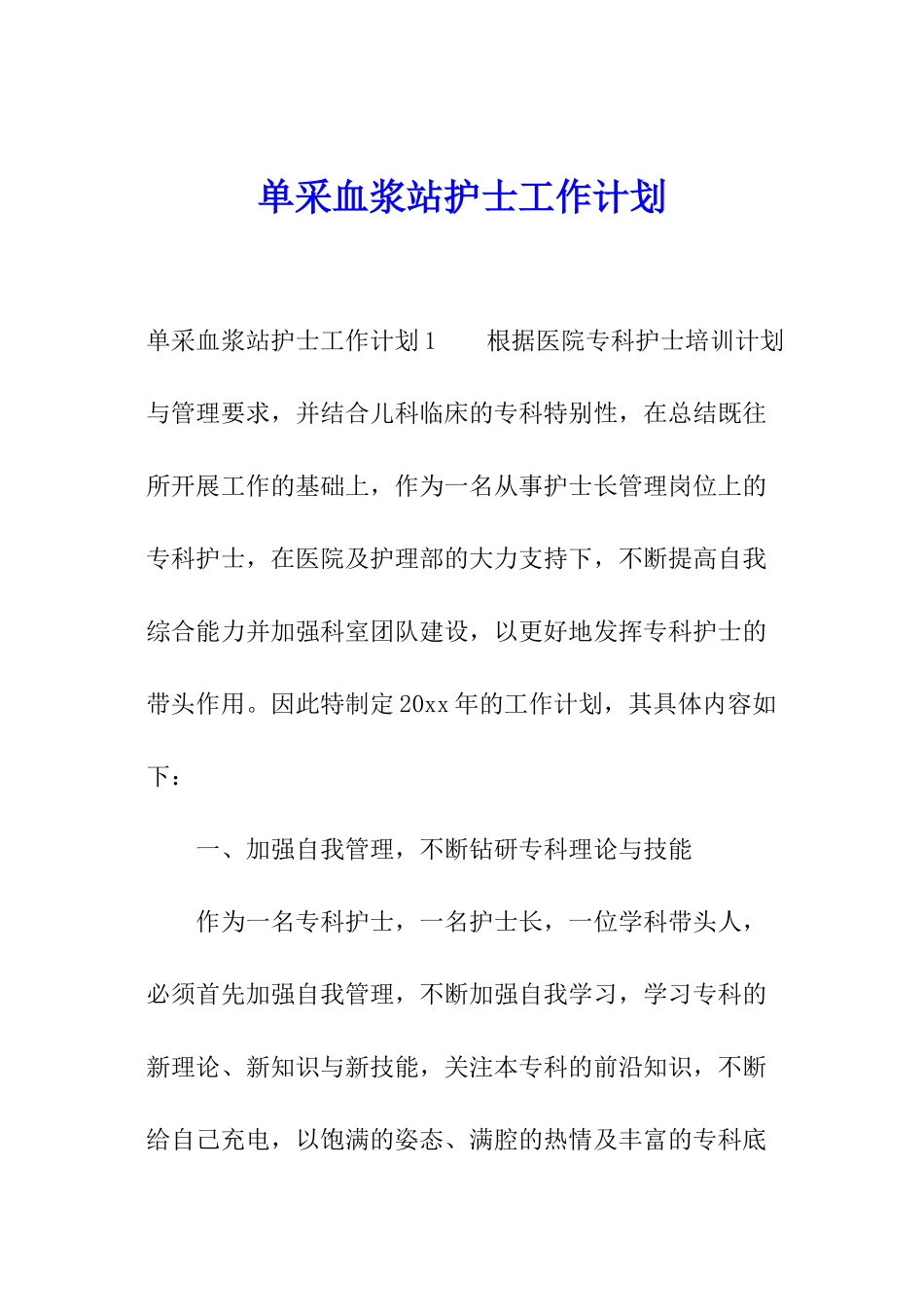 单采血浆站护士工作计划

单采血浆站护士工作计划1　　根据医院专科护士培训计划与管理要求，并结合儿科临床的专科特别性，在总结既往所开展工作的基础上，作为一名从事护士长管理岗位上的专科护士，在医院及护理部的大力支持下，不断提高自我综合能力并加强科室团队建设，以更好地发挥专科护士的带头作用。因此特制定20xx年的工作计划，其具体内容如下：

一、加强自我管理，不断钻研专科理论与技能

作为一名专科护士，一名护士长，一位学科带头人，必须首先加强自我管理，不断加强自我学习，学习专科的新理论、新知识与新技能，关注本专科的前沿知识，不断给自己充电，以饱满的姿态、满腔的热情及丰富的专科底